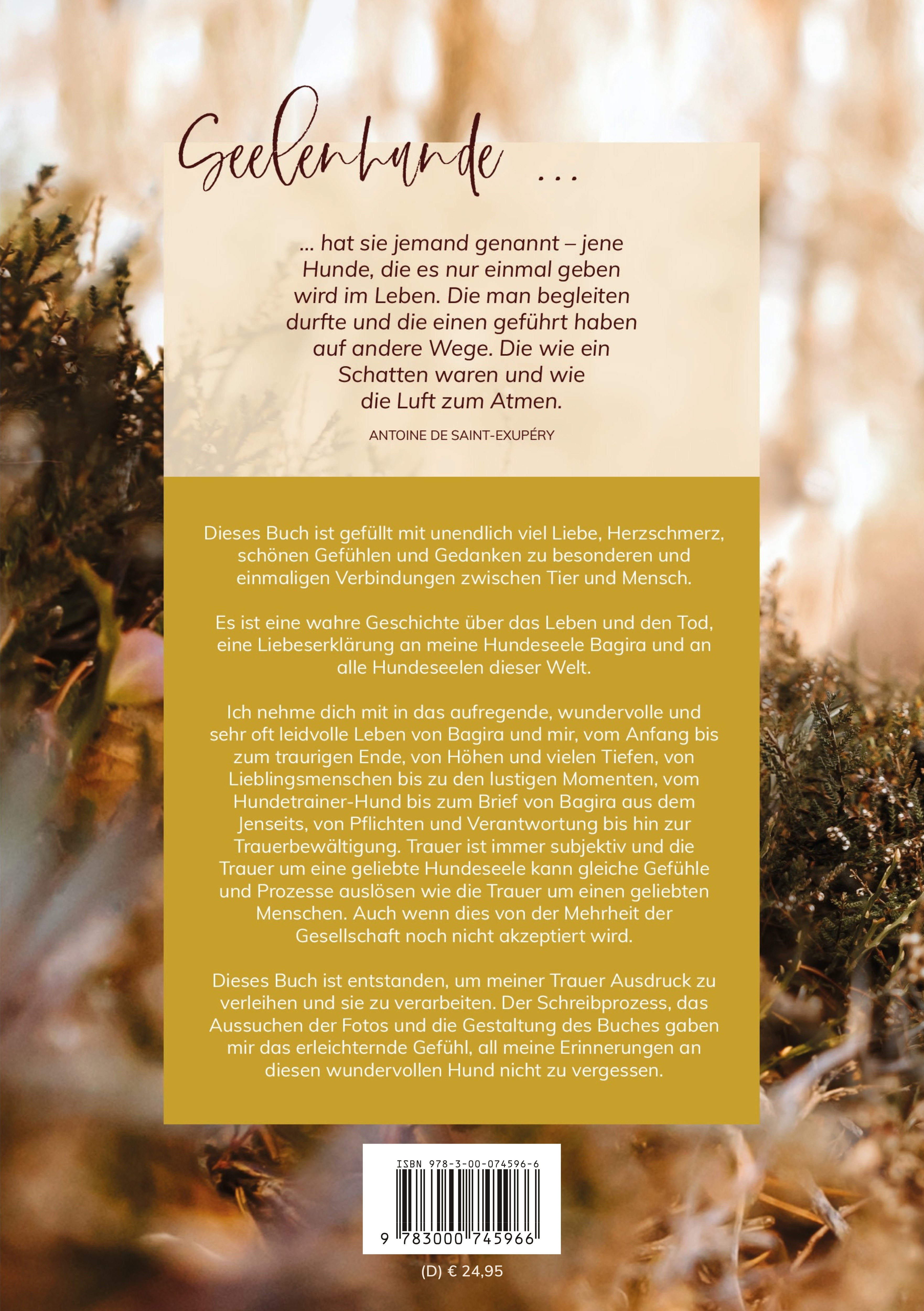 Seelenhunde ...

... hat sie jemand genannt – jene Hunde, die es nur einmal geben wird im Leben. Die man begleiten durfte und die einen geführt haben auf andere Wege. Die wie ein Schatten waren und wie die Luft zum Atmen.

ANTOINE DE SAINT-EXUPÉRY

Dieses Buch ist gefüllt mit unendlich viel Liebe, Herzschmerz, schönen Gefühlen und Gedanken zu besonderen und einmaligen Verbindungen zwischen Tier und Mensch.

Es ist eine wahre Geschichte über das Leben und den Tod, eine Liebeserklärung an meine Hundeseele Bagira und an alle Hundeseelen dieser Welt.

Ich nehme dich mit in das aufregende, wundervolle und sehr oft leidvolle Leben von Bagira und mir, vom Anfang bis zum traurigen Ende, von Höhen und vielen Tiefen, von Lieblingsmenschen bis zu den lustigen Momenten, vom Hundetrainer-Hund bis zum Brief von Bagira aus dem Jenseits, von Pflichten und Verantwortung bis hin zur Trauerbewältigung. Trauer ist immer subjektiv und die Trauer um eine geliebte Hundeseele kann gleiche Gefühle und Prozesse auslösen wie die Trauer um einen geliebten Menschen. Auch wenn dies von der Mehrheit der Gesellschaft noch nicht akzeptiert wird.

Dieses Buch ist entstanden, um meiner Trauer Ausdruck zu verleihen und sie zu verarbeiten. Der Schreibprozess, das Aussuchen der Fotos und die Gestaltung des Buches gaben mir das erleichternde Gefühl, all meine Erinnerungen an diesen wundervollen Hund nicht zu vergessen.

ISBN 978-3-00-074596-6

9 783000 745966

(D) € 24,95